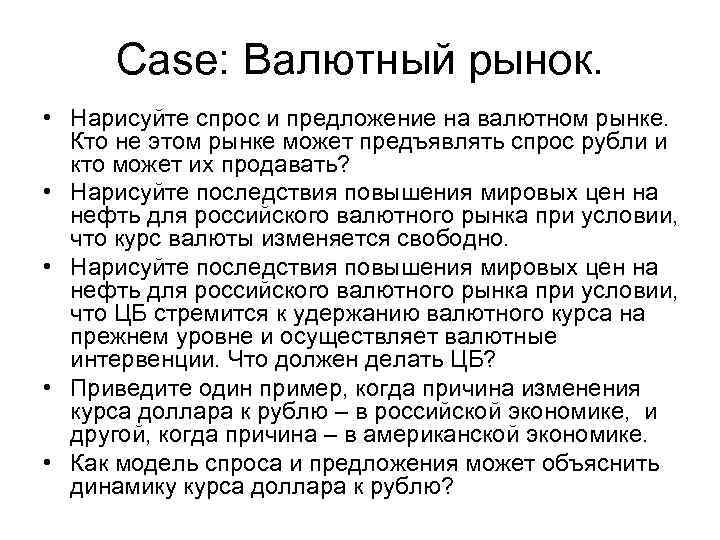 Case: Валютный рынок.

• Нарисуйте спрос и предложение на валютном рынке. Кто не этом рынке может предъявлять спрос рубли и кто может их продавать?
• Нарисуйте последствия повышения мировых цен на нефть для российского валютного рынка при условии, что курс валюты изменяется свободно.
• Нарисуйте последствия повышения мировых цен на нефть для российского валютного рынка при условии, что ЦБ стремится к удержанию валютного курса на прежнем уровне и осуществляет валютные интервенции. Что должен делать ЦБ?
• Приведите один пример, когда причина изменения курса доллара к рублю – в российской экономике, и другой, когда причина – в американской экономике.
• Как модель спроса и предложения может объяснить динамику курса доллара к рублю?